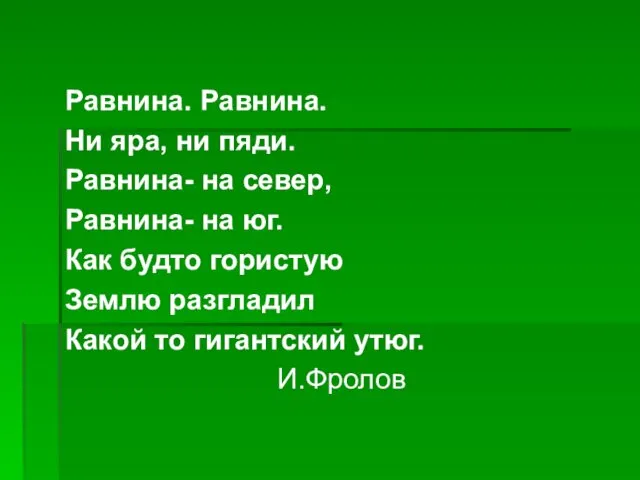 Равнина. Равнина.
Ни яра, ни пяди.
Равнина- на север,
Равнина- на юг.
Как будто гористую
Землю разгладил
Какой то гигантский утюг.
И.Фролов